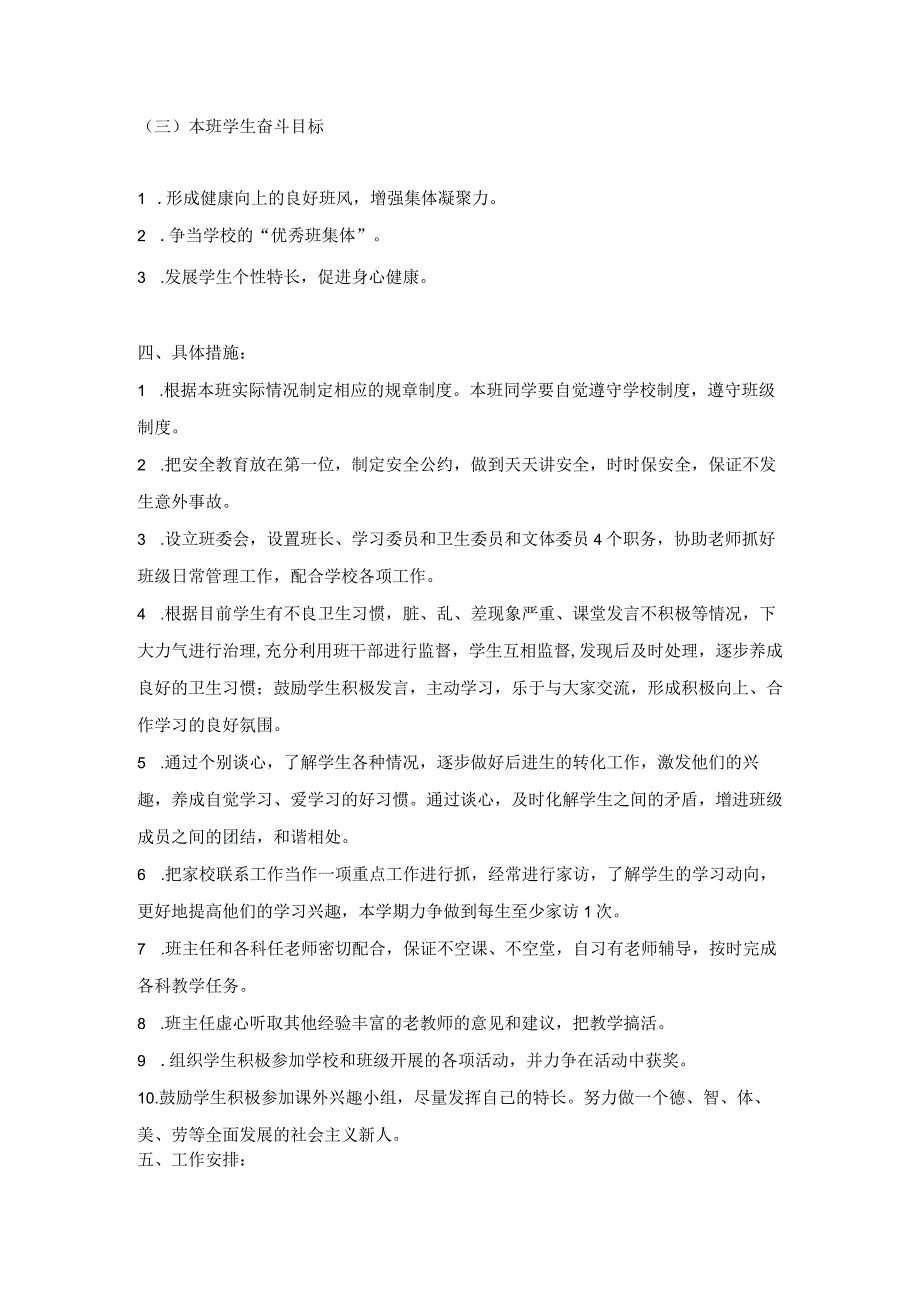 （三）本班学生奋斗目标

1 .形成健康向上的良好班风，增强集体凝聚力。

2 .争当学校的“优秀班集体”。

3 .发展学生个性特长，促进身心健康。

四、具体措施：

1 .根据本班实际情况制定相应的规章制度。本班同学要自觉遵守学校制度，遵守班级制度。

2 .把安全教育放在第一位，制定安全公约，做到天天讲安全，时时保安全，保证不发生意外事故。

3 .设立班委会，设置班长、学习委员和卫生委员和文体委员4个职务，协助老师抓好班级日常管理工作，配合学校各项工作。

4 .根据目前学生有不良卫生习惯，脏、乱、差现象严重、课堂发言不积极等情况，下大力气进行治理,充分利用班干部进行监督，学生互相监督,发现后及时处理，逐步养成良好的卫生习惯；鼓励学生积极发言，主动学习，乐于与大家交流，形成积极向上、合作学习的良好氛围。

5 .通过个别谈心，了解学生各种情况，逐步做好后进生的转化工作，激发他们的兴趣，养成自觉学习、爱学习的好习惯。通过谈心，及时化解学生之间的矛盾，增进班级成员之间的团结，和谐相处。

6 .把家校联系工作当作一项重点工作进行抓，经常进行家访，了解学生的学习动向，更好地提高他们的学习兴趣，本学期力争做到每生至少家访1次。

7 .班主任和各科任老师密切配合，保证不空课、不空堂，自习有老师辅导，按时完成各科教学任务。

8 .班主任虚心听取其他经验丰富的老教师的意见和建议，把教学搞活。

9 .组织学生积极参加学校和班级开展的各项活动，并力争在活动中获奖。

10.鼓励学生积极参加课外兴趣小组，尽量发挥自己的特长。努力做一个德、智、体、美、劳等全面发展的社会主义新人。
五、工作安排：